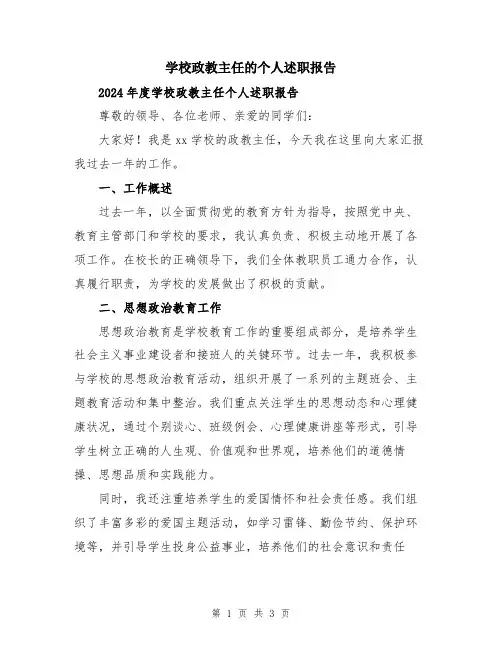 学校政教主任的个人述职报告

2024年度学校政教主任个人述职报告

尊敬的领导、各位老师、亲爱的同学们：

大家好！我是xx学校的政教主任，今天我在这里向大家汇报我过去一年的工作。

一、工作概述

过去一年，以全面贯彻党的教育方针为指导，按照党中央、教育主管部门和学校的要求，我认真负责、积极主动地开展了各项工作。在校长的正确领导下，我们全体教职员工通力合作，认真履行职责，为学校的发展做出了积极的贡献。

二、思想政治教育工作

思想政治教育是学校教育工作的重要组成部分，是培养学生社会主义事业建设者和接班人的关键环节。过去一年，我积极参与学校的思想政治教育活动，组织开展了一系列的主题班会、主题教育活动和集中整治。我们重点关注学生的思想动态和心理健康状况，通过个别谈心、班级例会、心理健康讲座等形式，引导学生树立正确的人生观、价值观和世界观，培养他们的道德情操、思想品质和实践能力。

同时，我还注重培养学生的爱国情怀和社会责任感。我们组织了丰富多彩的爱国主题活动，如学习雷锋、勤俭节约、保护环境等，并引导学生投身公益事业，培养他们的社会意识和责任

第 1 页 共 3 页